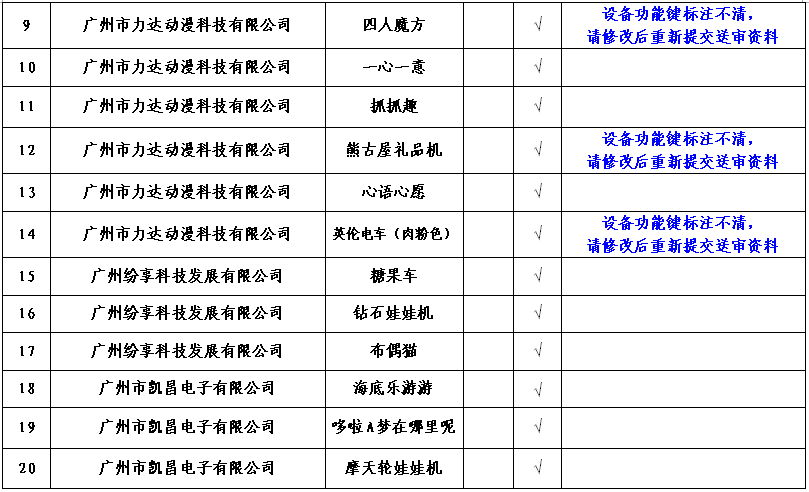 | 9 | 广州市力达动漫科技有限公司 | 四人魔方 | | √ | 设备功能键标注不清，请修改后重新提交送审资料 |
|---|---|---|---|---|---|
| 10 | 广州市力达动漫科技有限公司 | 一心一意 | | √ | |
| 11 | 广州市力达动漫科技有限公司 | 抓抓趣 | | √ | |
| 12 | 广州市力达动漫科技有限公司 | 熊古屋礼品机 | | √ | 设备功能键标注不清，请修改后重新提交送审资料 |
| 13 | 广州市力达动漫科技有限公司 | 心语心愿 | | √ | |
| 14 | 广州市力达动漫科技有限公司 | 英伦电车（肉粉色） | | √ | 设备功能键标注不清，请修改后重新提交送审资料 |
| 15 | 广州纷享科技发展有限公司 | 糖果车 | | √ | |
| 16 | 广州纷享科技发展有限公司 | 钻石娃娃机 | | √ | |
| 17 | 广州纷享科技发展有限公司 | 布偶猫 | | √ | |
| 18 | 广州市凯昌电子有限公司 | 海底乐游游 | | √ | |
| 19 | 广州市凯昌电子有限公司 | 哆啦A梦在哪里呢 | | √ | |
| 20 | 广州市凯昌电子有限公司 | 摩天轮娃娃机 | | √ | |